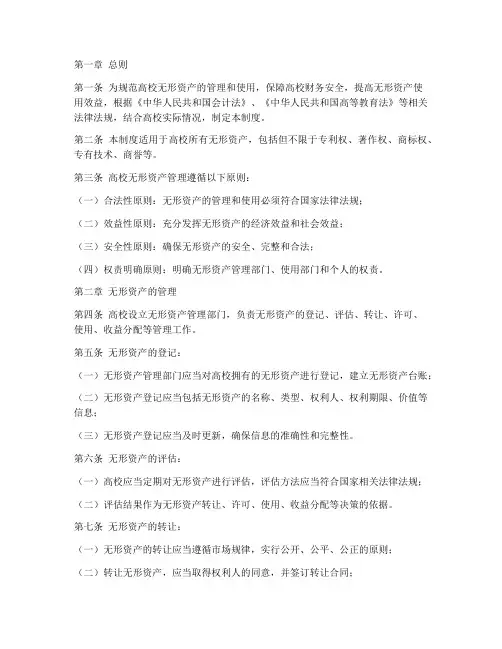 第一章 总则

第一条 为规范高校无形资产的管理和使用，保障高校财务安全，提高无形资产使用效益，根据《中华人民共和国会计法》、《中华人民共和国高等教育法》等相关法律法规，结合高校实际情况，制定本制度。

第二条 本制度适用于高校所有无形资产，包括但不限于专利权、著作权、商标权、专有技术、商誉等。

第三条 高校无形资产管理遵循以下原则：

（一）合法性原则：无形资产的管理和使用必须符合国家法律法规；

（二）效益性原则：充分发挥无形资产的经济效益和社会效益；

（三）安全性原则：确保无形资产的安全、完整和合法；

（四）权责明确原则：明确无形资产管理部门、使用部门和个人的权责。

第二章 无形资产的管理

第四条 高校设立无形资产管理部门，负责无形资产的登记、评估、转让、许可、使用、收益分配等管理工作。

第五条 无形资产的登记：

（一）无形资产管理部门应当对高校拥有的无形资产进行登记，建立无形资产台账；

（二）无形资产登记应当包括无形资产的名称、类型、权利人、权利期限、价值等信息；

（三）无形资产登记应当及时更新，确保信息的准确性和完整性。

第六条 无形资产的评估：

（一）高校应当定期对无形资产进行评估，评估方法应当符合国家相关法律法规；

（二）评估结果作为无形资产转让、许可、使用、收益分配等决策的依据。

第七条 无形资产的转让：

（一）无形资产的转让应当遵循市场规律，实行公开、公平、公正的原则；

（二）转让无形资产，应当取得权利人的同意，并签订转让合同；